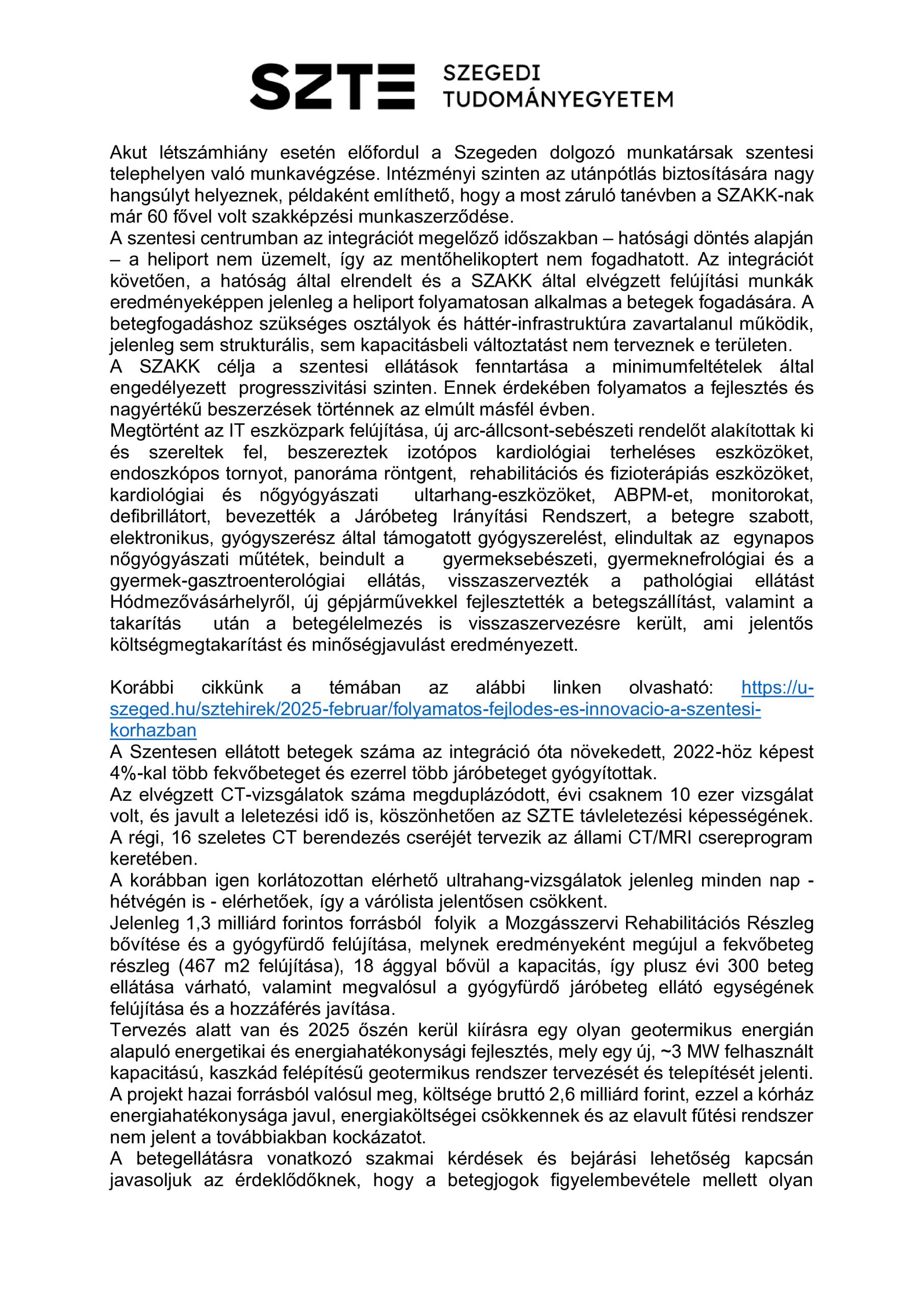 SZTE SZEGEDI TUDOMÁNYEGYETEM

Akut létszámhiány esetén előfordul a Szegeden dolgozó munkatársak szentesi telephelyen való munkavégzése. Intézményi szinten az utánpótlás biztosítására nagy hangsúlyt helyeznek, példaként említhető, hogy a most záruló tanévben a SZAKK-nak már 60 fővel volt szakképzési munkaszerződése.
A szentesi centrumban az integrációt megelőző időszakban – hatósági döntés alapján – a heliport nem üzemelt, így az mentőhelikoptert nem fogadhatott. Az integrációt követően, a hatóság által elrendelt és a SZAKK által elvégzett felújítási munkák eredményeképpen jelenleg a heliport folyamatosan alkalmas a betegek fogadására. A betegfogadáshoz szükséges osztályok és háttér-infrastruktúra zavartalanul működik, jelenleg sem strukturális, sem kapacitásbeli változtatást nem terveznek e területen.
A SZAKK célja a szentesi ellátások fenntartása a minimumfeltételek által engedélyezett progresszivitási szinten. Ennek érdekében folyamatos a fejlesztés és nagyértékű beszerzések történnek az elmúlt másfél évben.
Megtörtént az IT eszközpark felújítása, új arc-állcsont-sebészeti rendelőt alakítottak ki és szereltek fel, beszereztek izotópos kardiológiai terheléses eszközöket, endoszkópos tornyot, panoráma röntgent, rehabilitációs és fizioterápiás eszközöket, kardiológiai és nőgyógyászati ultarhang-eszközöket, ABPM-et, monitorokat, defibrillátort, bevezették a Járóbeteg Irányítási Rendszert, a betegre szabott, elektronikus, gyógyszerész által támogatott gyógyszerelést, elindultak az egynapos nőgyógyászati műtétek, beindult a gyermeksebészeti, gyermeknefrológiai és a gyermek-gasztroenterológiai ellátás, visszaszervezték a pathológiai ellátást Hódmezővásárhelyről, új gépjárművekkel fejlesztették a betegszállítást, valamint a takarítás után a betegélelmezés is visszaszervezésre került, ami jelentős költségmegtakarítást és minőségjavulást eredményezett.

Korábbi cikkünk a témában az alábbi linken olvasható: https://u-szeged.hu/sztehirek/2025-februar/folyamatos-fejlodes-es-innovacio-a-szentesi-korhazban
A Szentesen ellátott betegek száma az integráció óta növekedett, 2022-höz képest 4%-kal több fekvőbeteget és ezerrel több járóbeteget gyógyítottak.
Az elvégzett CT-vizsgálatok száma megduplázódott, évi csaknem 10 ezer vizsgálat volt, és javult a leletezési idő is, köszönhetően az SZTE távleletezési képességének.
A régi, 16 szeletes CT berendezés cseréjét tervezik az állami CT/MRI csereprogram keretében.
A korábban igen korlátozottan elérhető ultrahang-vizsgálatok jelenleg minden nap - hétvégén is - elérhetőek, így a várólista jelentősen csökkent.
Jelenleg 1,3 milliárd forintos forrásból folyik a Mozgásszervi Rehabilitációs Részleg bővítése és a gyógyfürdő felújítása, melynek eredményeként megújul a fekvőbeteg részleg (467 m2 felújítása), 18 ággyal bővül a kapacitás, így plusz évi 300 beteg ellátása várható, valamint megvalósul a gyógyfürdő járóbeteg ellátó egységének felújítása és a hozzáférés javítása.
Tervezés alatt van és 2025 őszén kerül kiírásra egy olyan geotermikus energián alapuló energetikai és energiahatékonysági fejlesztés, mely egy új, ~3 MW felhasznált kapacitású, kaszkád felépítésű geotermikus rendszer tervezését és telepítését jelenti. A projekt hazai forrásból valósul meg, költsége bruttó 2,6 milliárd forint, ezzel a kórház energiahatékonysága javul, energiaköltségei csökkennek és az elavult fűtési rendszer nem jelent a továbbiakban kockázatot.
A betegellátásra vonatkozó szakmai kérdések és bejárási lehetőség kapcsán javasoljuk az érdeklődőknek, hogy a betegjogok figyelembevétele mellett olyan